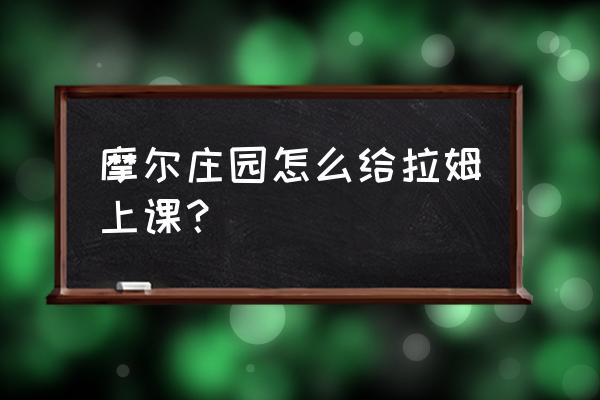 摩尔庄园怎么给拉姆上课？